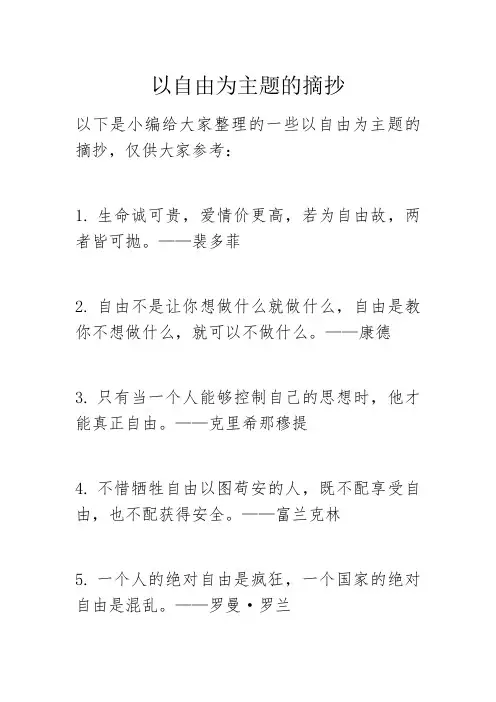 以自由为主题的摘抄

以下是小编给大家整理的一些以自由为主题的摘抄，仅供大家参考：

1. 生命诚可贵，爱情价更高，若为自由故，两者皆可抛。——裴多菲

2. 自由不是让你想做什么就做什么，自由是教你不想做什么，就可以不做什么。——康德

3. 只有当一个人能够控制自己的思想时，他才能真正自由。——克里希那穆提

4. 不惜牺牲自由以图苟安的人，既不配享受自由，也不配获得安全。——富兰克林

5. 一个人的绝对自由是疯狂，一个国家的绝对自由是混乱。——罗曼·罗兰